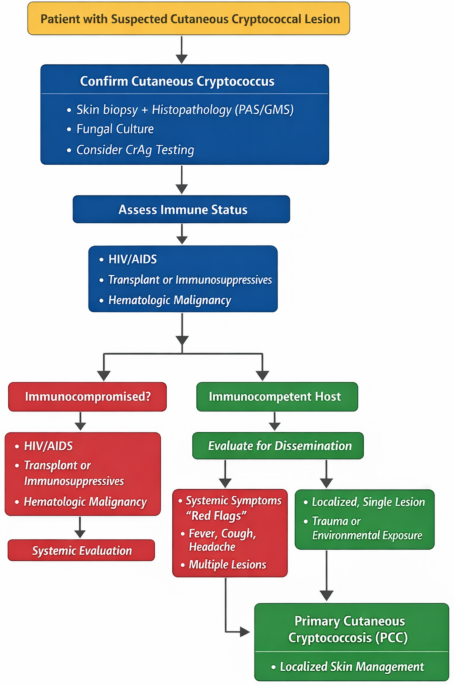 Patient with Suspected Cutaneous Cryptococcal Lesion

Confirm Cutaneous Cryptococcus

• Skin biopsy + Histopathology (PAS/GMS)
• Fungal Culture
• Consider CrAg Testing

Assess Immune Status

• HIV/AIDS
• Transplant or Immunosuppressives
• Hematologic Malignancy

Immunocompromised?

• HIV/AIDS
• Transplont or Immunosuppressives
• Hematologic Malignancy

Systemic Evaluation

Immunocompetent Host

Evaluate for Dissemination

• Systemic Symptoms "Red Flags"
• Fever, Cough, Headache
• Multiple Lesions

• Localized, Single Lesion
• Trauma or Environmental Exposure

Primary Cutaneous Cryptococcosis (PCC)

• Localized Skin Management